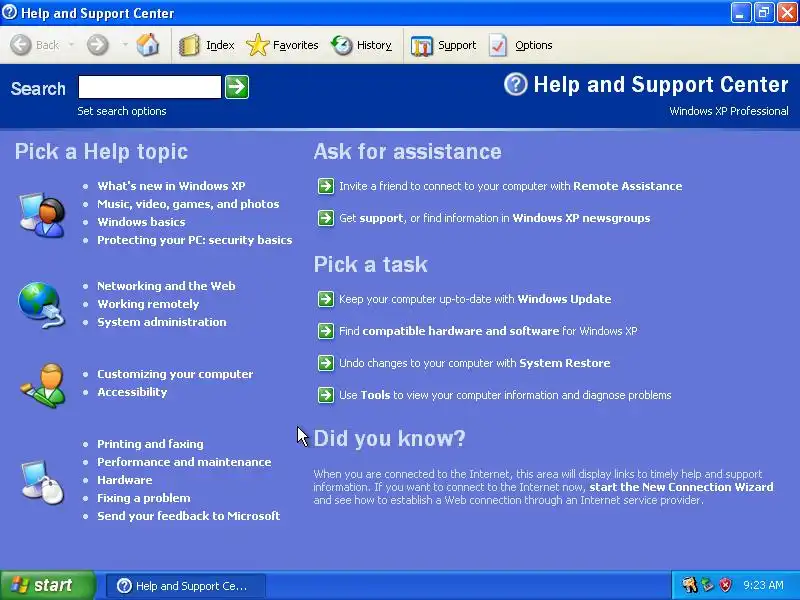 Help and Support Center

Back Index Favorites History Support Options

Search

Set search options

Help and Support Center

Windows XP Professional

Pick a Help topic

- What's new in Windows XP
- Music, video, games, and photos
- Windows basics
- Protecting your PC: security basics

- Networking and the Web
- Working remotely
- System administration

- Customizing your computer
- Accessibility

- Printing and faxing
- Performance and maintenance
- Hardware
- Fixing a problem
- Send your feedback to Microsoft

Ask for assistance

Invite a friend to connect to your computer with Remote Assistance

Get support, or find information in Windows XP newsgroups

Pick a task

Keep your computer up-to-date with Windows Update

Find compatible hardware and software for Windows XP

Undo changes to your computer with System Restore

Use Tools to view your computer information and diagnose problems

Did you know?

When you are connected to the Internet, this area will display links to timely help and support information. If you want to connect to the Internet now, start the New Connection Wizard and see how to establish a Web connection through an Internet service provider.

start Help and Support Ce... 9:23 AM